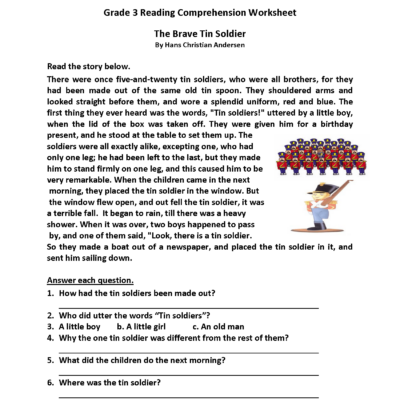 Grade 3 Reading Comprehension Worksheet

The Brave Tin Soldier
By Hans Christian Andersen

Read the story below.
There were once five-and-twenty tin soldiers, who were all brothers, for they had been made out of the same old tin spoon. They shouldered arms and looked straight before them, and wore a splendid uniform, red and blue. The first thing they ever heard was the words, "Tin soldiers!" uttered by a little boy, when the lid of the box was taken off. They were given him for a birthday present, and he stood at the table to set them up. The soldiers were all exactly alike, excepting one, who had only one leg; he had been left to the last, but they made him to stand firmly on one leg, and this caused him to be very remarkable. When the children came in the next morning, they placed the tin soldier in the window. But the window flew open, and out fell the tin soldier, it was a terrible fall. It began to rain, till there was a heavy shower. When it was over, two boys happened to pass by, and one of them said, "Look, there is a tin soldier. So they made a boat out of a newspaper, and placed the tin soldier in it, and sent him sailing down.

Answer each question.
1. How had the tin soldiers been made out?
2. Who did utter the words "Tin soldiers"?
3. A little boy b. A little girl c. An old man
4. Why the one tin soldier was different from the rest of them?
5. What did the children do the next morning?
6. Where was the tin soldier?